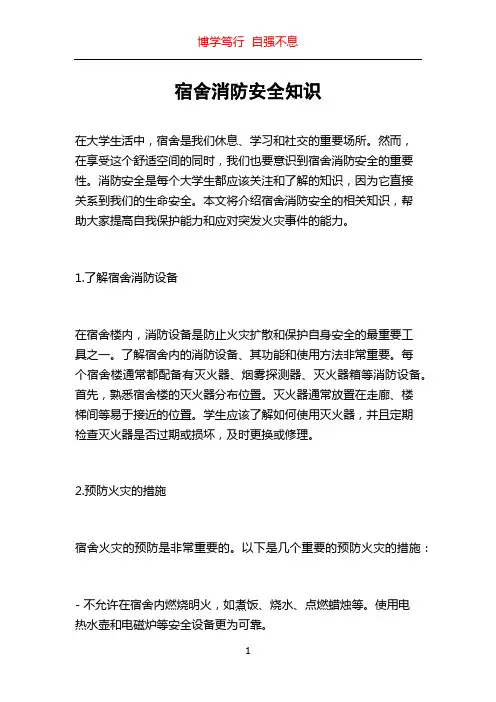 博学笃行 自强不息

宿舍消防安全知识

在大学生活中，宿舍是我们休息、学习和社交的重要场所。然而，在享受这个舒适空间的同时，我们也要意识到宿舍消防安全的重要性。消防安全是每个大学生都应该关注和了解的知识，因为它直接关系到我们的生命安全。本文将介绍宿舍消防安全的相关知识，帮助大家提高自我保护能力和应对突发火灾事件的能力。

1.了解宿舍消防设备

在宿舍楼内，消防设备是防止火灾扩散和保护自身安全的最重要工具之一。了解宿舍内的消防设备、其功能和使用方法非常重要。每个宿舍楼通常都配备有灭火器、烟雾探测器、灭火器箱等消防设备。首先，熟悉宿舍楼的灭火器分布位置。灭火器通常放置在走廊、楼梯间等易于接近的位置。学生应该了解如何使用灭火器，并且定期检查灭火器是否过期或损坏，及时更换或修理。

2.预防火灾的措施

宿舍火灾的预防是非常重要的。以下是几个重要的预防火灾的措施：

- 不允许在宿舍内燃烧明火，如煮饭、烧水、点燃蜡烛等。使用电热水壶和电磁炉等安全设备更为可靠。

1